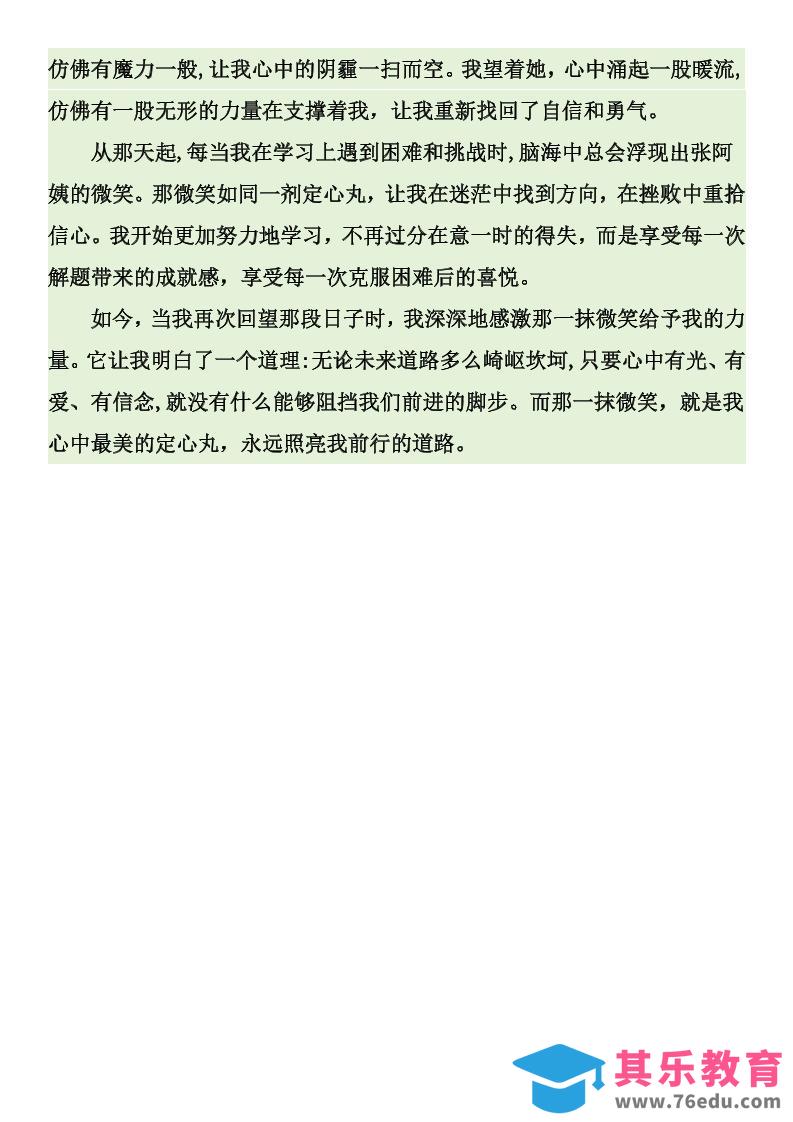 仿佛有魔力一般,让我心中的阴霾一扫而空。我望着她，心中涌起一股暖流,仿佛有一股无形的力量在支撑着我，让我重新找回了自信和勇气。

从那天起,每当我在学习上遇到困难和挑战时,脑海中总会浮现出张阿姨的微笑。那微笑如同一剂定心丸，让我在迷茫中找到方向，在挫败中重拾信心。我开始更加努力地学习，不再过分在意一时的得失，而是享受每一次解题带来的成就感，享受每一次克服困难后的喜悦。

如今，当我再次回望那段日子时，我深深地感激那一抹微笑给予我的力量。它让我明白了一个道理:无论未来道路多么崎岖坎坷,只要心中有光、有爱、有信念,就没有什么能够阻挡我们前进的脚步。而那一抹微笑，就是我心中最美的定心丸，永远照亮我前行的道路。

其乐教育
www.76edu.com